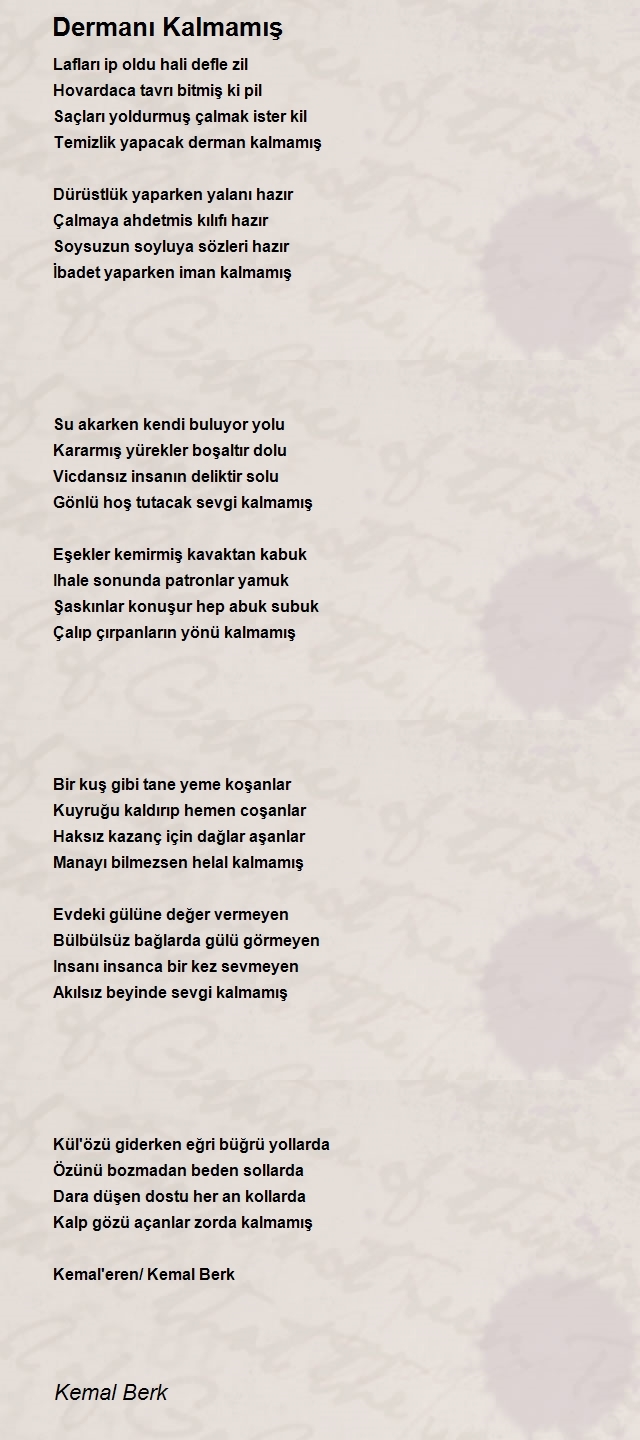 Dermanı Kalmamış

Lafları ip oldu hali defle zil
Hovardaca tavrı bitmiş ki pil
Saçları yoldurmuş çalmak ister kil
Temizlik yapacak derman kalmamış

Dürüstlük yaparken yalanı hazır
Çalmaya ahdetmis kılıfı hazır
Soysuzun soyluya sözleri hazır
İbadet yaparken iman kalmamış

Su akarken kendi buluyor yolu
Kararmış yürekler boşaltır dolu
Vicdansız insanın deliktir solu
Gönlü hoş tutacak sevgi kalmamış

Eşekler kemirmiş kavaktan kabuk
Ihale sonunda patronlar yamuk
Şaskınlar konuşur hep abuk subuk
Çalıp çırpanların yönü kalmamış

Bir kuş gibi tane yeme koşanlar
Kuyruğu kaldırıp hemen coşanlar
Haksız kazanç için dağlar aşanlar
Manayı bilmezsen helal kalmamış

Evdeki gülüne değer vermeyen
Bülbülsüz bağlarda gülü görmeyen
Insanı insanca bir kez sevmeyen
Akılsız beyinde sevgi kalmamış

Kül'özü giderken eğri büğrü yollarda
Özünü bozmadan beden sollarda
Dara düşen dostu her an kollarda
Kalp gözü açanlar zorda kalmamış

Kemal'eren/ Kemal Berk

Kemal Berk